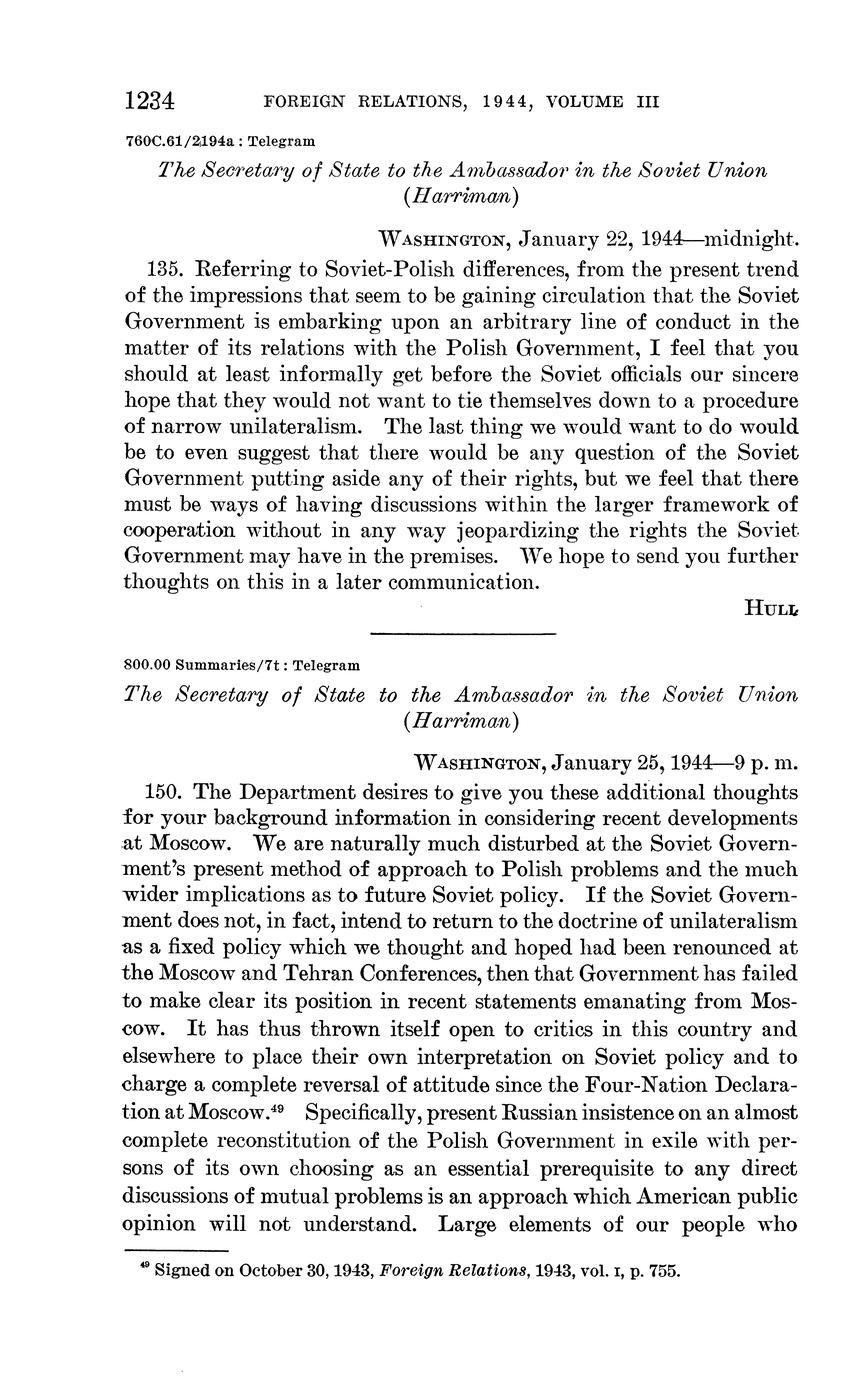 1234 FOREIGN RELATIONS, 1944, VOLUME III

760C.61/2194a : Telegram

The Secretary of State to the Ambassador in the Soviet Union (Harriman)

WASHINGTON, January 22, 1944—midnight.

135. Referring to Soviet-Polish differences, from the present trend of the impressions that seem to be gaining circulation that the Soviet Government is embarking upon an arbitrary line of conduct in the matter of its relations with the Polish Government, I feel that you should at least informally get before the Soviet officials our sincere hope that they would not want to tie themselves down to a procedure of narrow unilateralism. The last thing we would want to do would be to even suggest that there would be any question of the Soviet Government putting aside any of their rights, but we feel that there must be ways of having discussions within the larger framework of cooperation without in any way jeopardizing the rights the Soviet Government may have in the premises. We hope to send you further thoughts on this in a later communication.

HULL

800.00 Summaries/7t : Telegram

The Secretary of State to the Ambassador in the Soviet Union (Harriman)

WASHINGTON, January 25, 1944—9 p. m.

150. The Department desires to give you these additional thoughts for your background information in considering recent developments at Moscow. We are naturally much disturbed at the Soviet Government's present method of approach to Polish problems and the much wider implications as to future Soviet policy. If the Soviet Government does not, in fact, intend to return to the doctrine of unilateralism as a fixed policy which we thought and hoped had been renounced at the Moscow and Tehran Conferences, then that Government has failed to make clear its position in recent statements emanating from Moscow. It has thus thrown itself open to critics in this country and elsewhere to place their own interpretation on Soviet policy and to charge a complete reversal of attitude since the Four-Nation Declaration at Moscow.$^{49}$ Specifically, present Russian insistence on an almost complete reconstitution of the Polish Government in exile with persons of its own choosing as an essential prerequisite to any direct discussions of mutual problems is an approach which American public opinion will not understand. Large elements of our people who

$^{49}$ Signed on October 30, 1943, Foreign Relations, 1943, vol. I, p. 755.